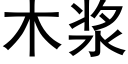 木浆